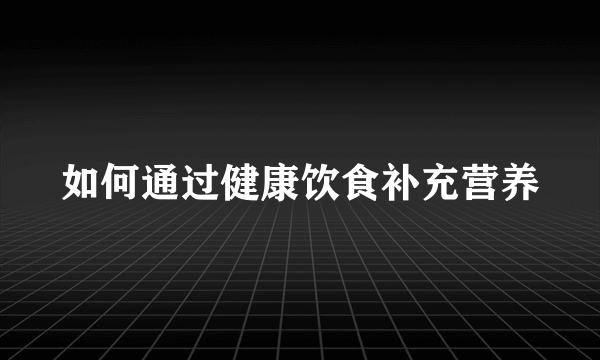 如何通过健康饮食补充营养